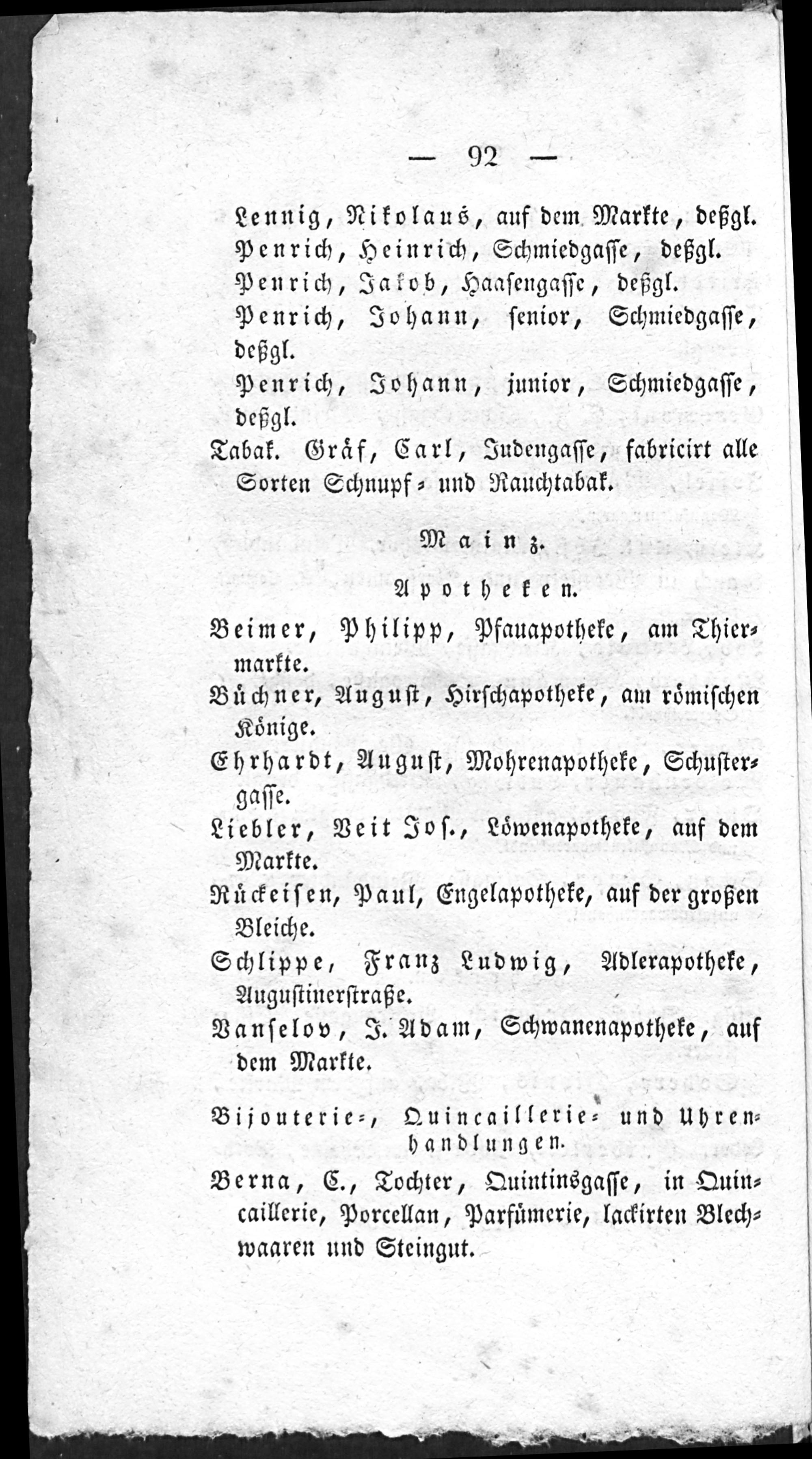 — 92 —

Lennig, Nikolaus, auf dem Markte, deßgl.

Penrich, Heinrich, Schmiedgasse, deßgl.

Penrich, Jakob, Haasengasse, deßgl.

Penrich, Johann, senior, Schmiedgasse, deßgl.

Penrich, Johann, junior, Schmiedgasse, deßgl.

Tabak. Gräf, Carl, Judengasse, fabricirt alle Sorten Schnupf- und Rauchtabak.

Mainz.

Apotheken.

Beimer, Philipp, Pfauapotheke, am Thiermarkte.

Büchner, August, Hirschapotheke, am römischen Könige.

Ehrhardt, August, Mohrenapotheke, Schustergasse.

Liebler, Veit Jos., Löwenapotheke, auf dem Markte.

Rückeisen, Paul, Engelapotheke, auf der großen Bleiche.

Schlippe, Franz Ludwig, Adlerapotheke, Augustinerstraße.

Vanselov, J. Adam, Schwanenapotheke, auf dem Markte.

Bijouterie-, Quincaillerie- und Uhrenhandlungen.

Berna, C., Tochter, Quintinsgasse, in Quincaillerie, Porcellan, Parfümerie, lackirten Blechwaaren und Steingut.